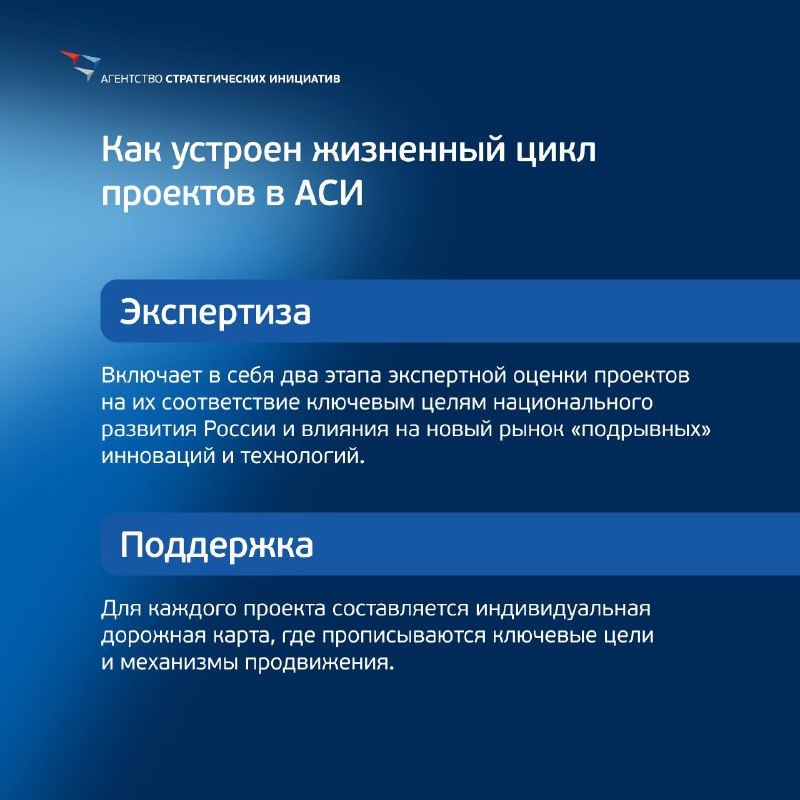 АГЕНТСТВО СТРАТЕГИЧЕСКИХ ИНИЦИАТИВ

Как устроен жизненный цикл проектов в АСИ

Экспертиза

Включает в себя два этапа экспертной оценки проектов на их соответствие ключевым целям национального развития России и влияния на новый рынок «подрывных» инноваций и технологий.

Поддержка

Для каждого проекта составляется индивидуальная дорожная карта, где прописываются ключевые цели и механизмы продвижения.